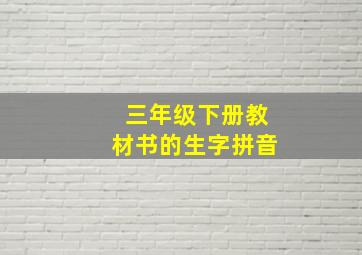 三年级下册教材书的生字拼音